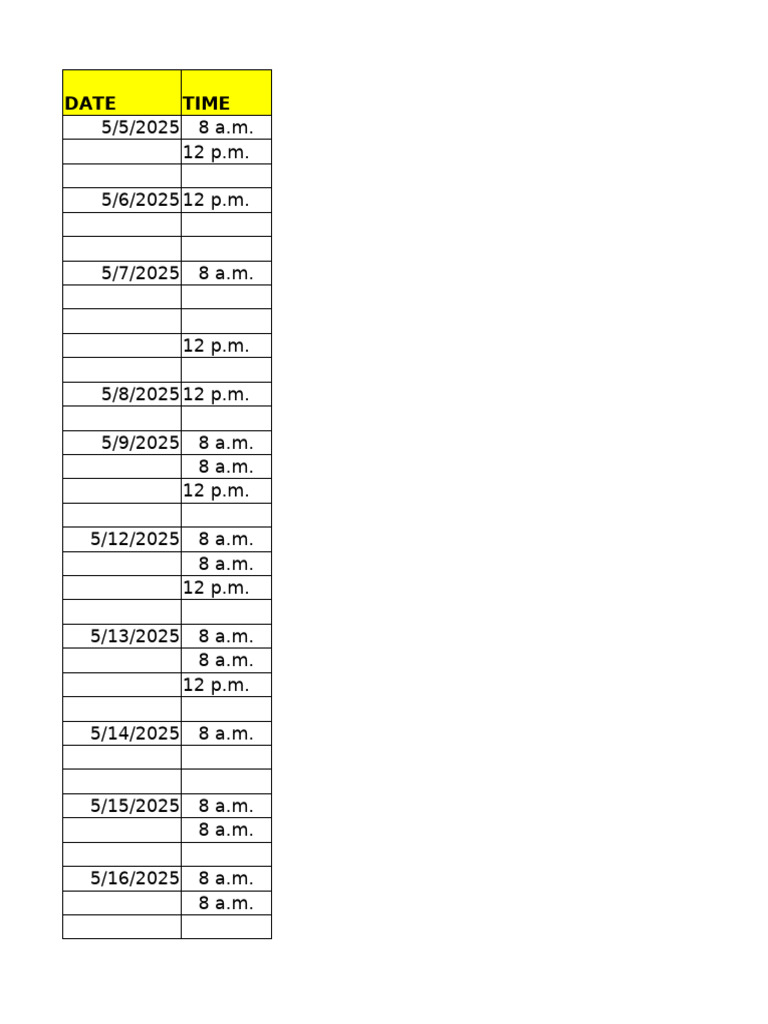 | DATE | TIME |
|---|---|
| 5/5/2025 | 8 a.m. |
| | 12 p.m. |
| | |
| 5/6/2025 | 12 p.m. |
| | |
| | |
| 5/7/2025 | 8 a.m. |
| | |
| | |
| | 12 p.m. |
| | |
| 5/8/2025 | 12 p.m. |
| | |
| 5/9/2025 | 8 a.m. |
| | 8 a.m. |
| | 12 p.m. |
| | |
| 5/12/2025 | 8 a.m. |
| | 8 a.m. |
| | 12 p.m. |
| | |
| 5/13/2025 | 8 a.m. |
| | 8 a.m. |
| | 12 p.m. |
| | |
| 5/14/2025 | 8 a.m. |
| | |
| | |
| 5/15/2025 | 8 a.m. |
| | 8 a.m. |
| | |
| 5/16/2025 | 8 a.m. |
| | 8 a.m. |
| | |